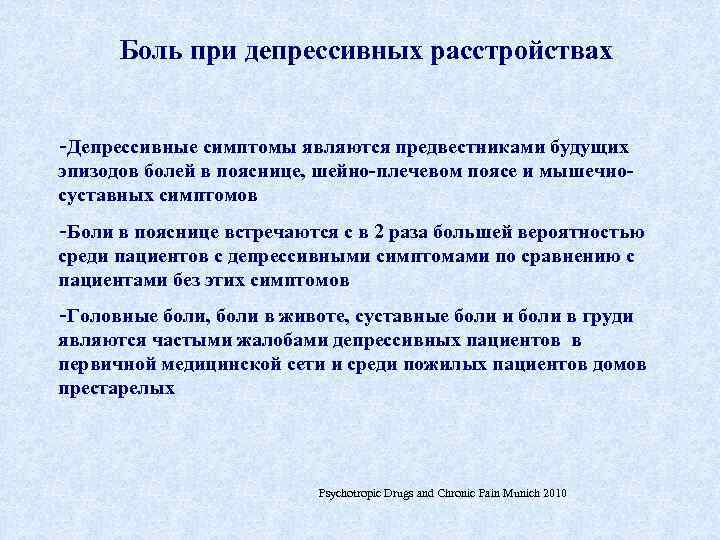 Боль при депрессивных расстройствах

-Депрессивные симптомы являются предвестниками будущих эпизодов болей в пояснице, шейно-плечевом поясе и мышечно-суставных симптомов

-Боли в пояснице встречаются с в 2 раза большей вероятностью среди пациентов с депрессивными симптомами по сравнению с пациентами без этих симптомов

-Головные боли, боли в животе, суставные боли и боли в груди являются частыми жалобами депрессивных пациентов в первичной медицинской сети и среди пожилых пациентов домов престарелых

Psychotropic Drugs and Chronic Pain Munich 2010